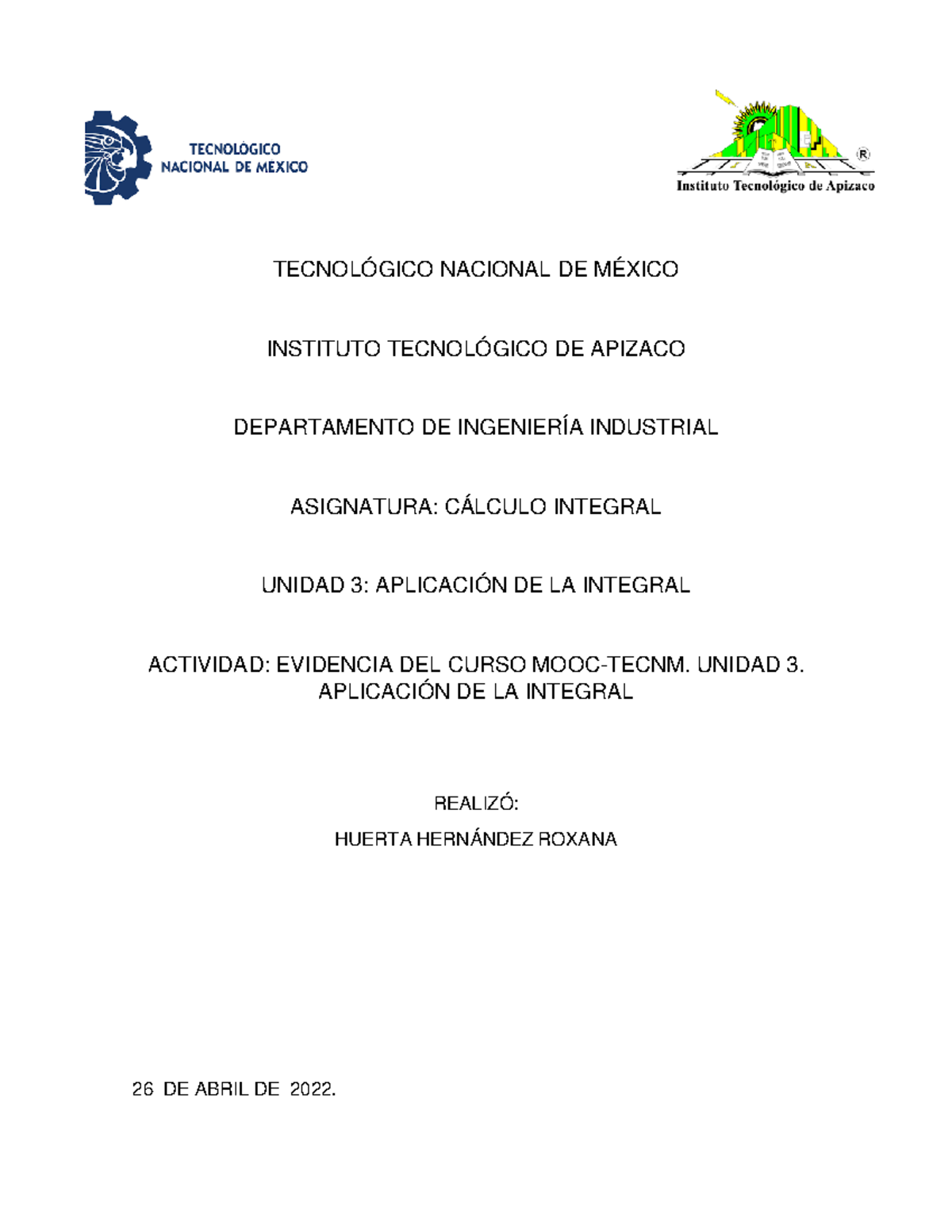 TECNOLÓGICO NACIONAL DE MEXICO

®
Instituto Tecnológico de Apizaco

TECNOLÓGICO NACIONAL DE MÉXICO

INSTITUTO TECNOLÓGICO DE APIZACO

DEPARTAMENTO DE INGENIERÍA INDUSTRIAL

ASIGNATURA: CÁLCULO INTEGRAL

UNIDAD 3: APLICACIÓN DE LA INTEGRAL

ACTIVIDAD: EVIDENCIA DEL CURSO MOOC-TECNM. UNIDAD 3. APLICACIÓN DE LA INTEGRAL

REALIZÓ:

HUERTA HERNÁNDEZ ROXANA

26 DE ABRIL DE 2022.